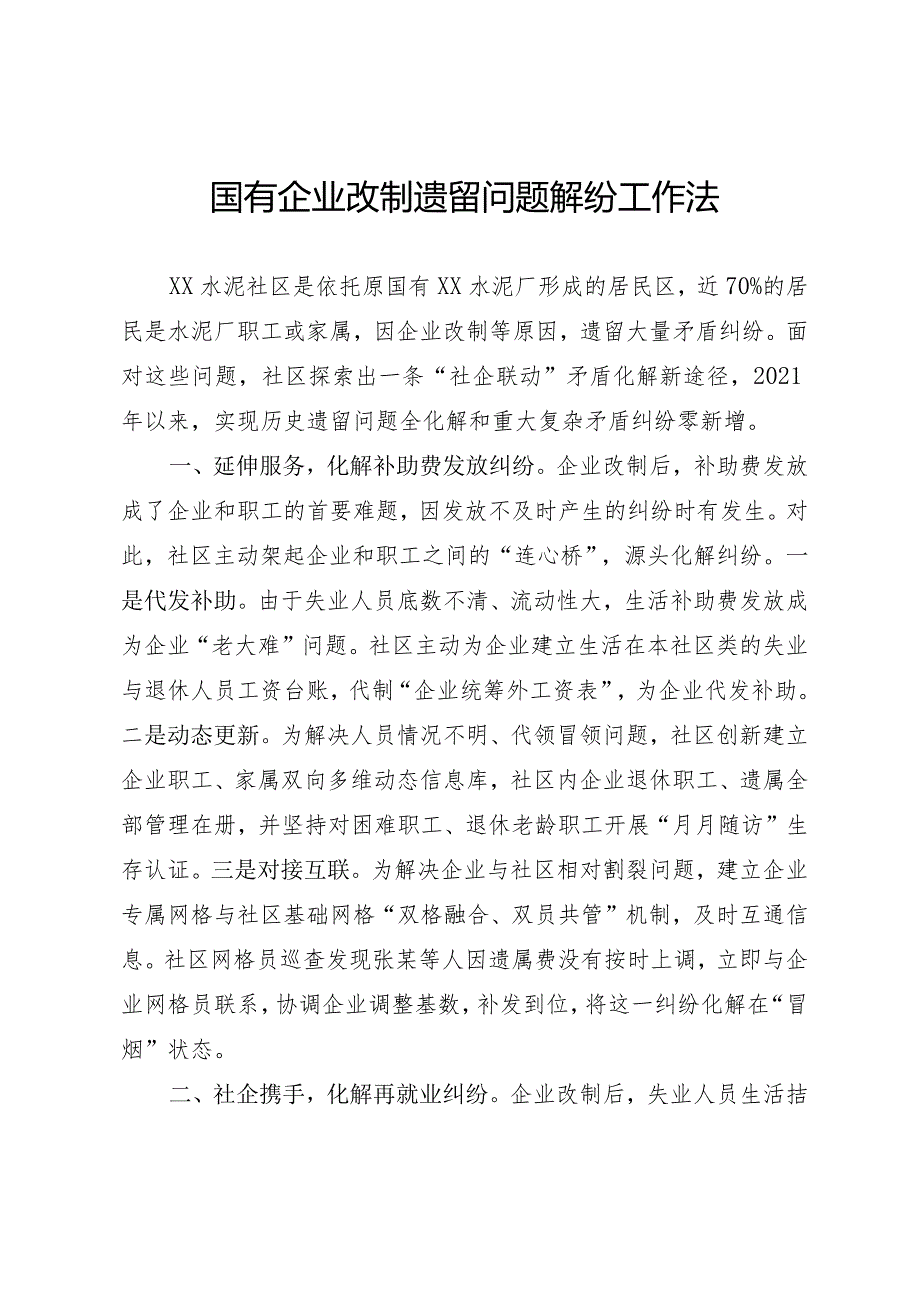 国有企业改制遗留问题解纷工作法

XX水泥社区是依托原国有XX水泥厂形成的居民区，近70%的居民是水泥厂职工或家属，因企业改制等原因，遗留大量矛盾纠纷。面对这些问题，社区探索出一条“社企联动”矛盾化解新途径，2021年以来，实现历史遗留问题全化解和重大复杂矛盾纠纷零新增。

一、延伸服务，化解补助费发放纠纷。企业改制后，补助费发放成了企业和职工的首要难题，因发放不及时产生的纠纷时有发生。对此，社区主动架起企业和职工之间的“连心桥”，源头化解纠纷。一是代发补助。由于失业人员底数不清、流动性大，生活补助费发放成为企业“老大难”问题。社区主动为企业建立生活在本社区类的失业与退休人员工资台账，代制“企业统筹外工资表”，为企业代发补助。二是动态更新。为解决人员情况不明、代领冒领问题，社区创新建立企业职工、家属双向多维动态信息库，社区内企业退休职工、遗属全部管理在册，并坚持对困难职工、退休老龄职工开展“月月随访”生存认证。三是对接互联。为解决企业与社区相对割裂问题，建立企业专属网格与社区基础网格“双格融合、双员共管”机制，及时互通信息。社区网格员巡查发现张某等人因遗属费没有按时上调，立即与企业网格员联系，协调企业调整基数，补发到位，将这一纠纷化解在“冒烟”状态。

二、社企携手，化解再就业纠纷。企业改制后，失业人员生活拮